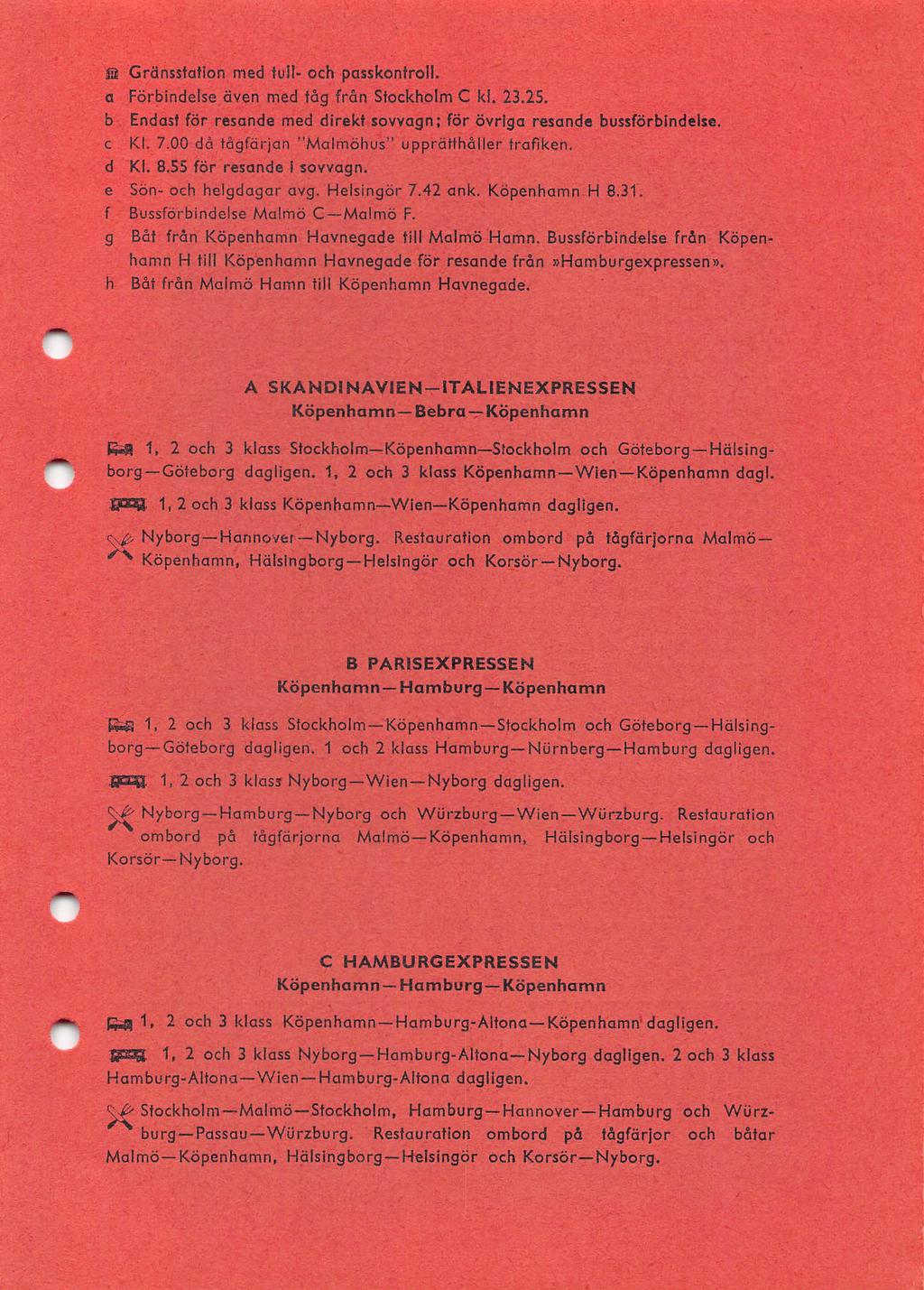 Gränsstation med tull- och passkontroll.
a Förbindelse även med tåg från Stockholm C kl. 23.25.
b Endast för resande med direkt sovvagn; för övriga resande bussförbindelse.
c Kl. 7.00 då tågfärjan "Malmöhus" upprätthåller trafiken.
d Kl. 8.55 för resande i sovvagn.
e Sön- och helgdagar avg. Helsingör 7.42 ank. Köpenhamn H 8.31.
f Bussförbindelse Malmö C—Malmö F.
g Båt från Köpenhamn Havnegade till Malmö Hamn. Bussförbindelse från Köpenhamn H till Köpenhamn Havnegade för resande från »Hamburgexpressen».
h Båt från Malmö Hamn till Köpenhamn Havnegade.

A SKANDINAVIEN—ITALIENEXPRESSEN
Köpenhamn—Bebra—Köpenhamn

1, 2 och 3 klass Stockholm—Köpenhamn—Stockholm och Göteborg—Hälsingborg—Göteborg dagligen. 1, 2 och 3 klass Köpenhamn—Wien—Köpenhamn dagl.

1, 2 och 3 klass Köpenhamn—Wien—Köpenhamn dagligen.

Nyborg—Hannover—Nyborg. Restauration ombord på tågfärjorna Malmö—Köpenhamn, Hälsingborg—Helsingör och Korsör—Nyborg.

B PARISEXPRESSEN
Köpenhamn—Hamburg—Köpenhamn

1, 2 och 3 klass Stockholm—Köpenhamn—Stockholm och Göteborg—Hälsingborg—Göteborg dagligen. 1 och 2 klass Hamburg—Nürnberg—Hamburg dagligen.

1, 2 och 3 klass Nyborg—Wien—Nyborg dagligen.

Nyborg—Hamburg—Nyborg och Würzburg—Wien—Würzburg. Restauration ombord på tågfärjorna Malmö—Köpenhamn, Hälsingborg—Helsingör och Korsör—Nyborg.

C HAMBURGEXPRESSEN
Köpenhamn—Hamburg—Köpenhamn

1, 2 och 3 klass Köpenhamn—Hamburg-Altona—Köpenhamn dagligen.

1, 2 och 3 klass Nyborg—Hamburg-Altona—Nyborg dagligen. 2 och 3 klass Hamburg-Altona—Wien—Hamburg-Altona dagligen.

Stockholm—Malmö—Stockholm, Hamburg—Hannover—Hamburg och Würzburg—Passau—Würzburg. Restauration ombord på tågfärjor och båtar Malmö—Köpenhamn, Hälsingborg—Helsingör och Korsör—Nyborg.